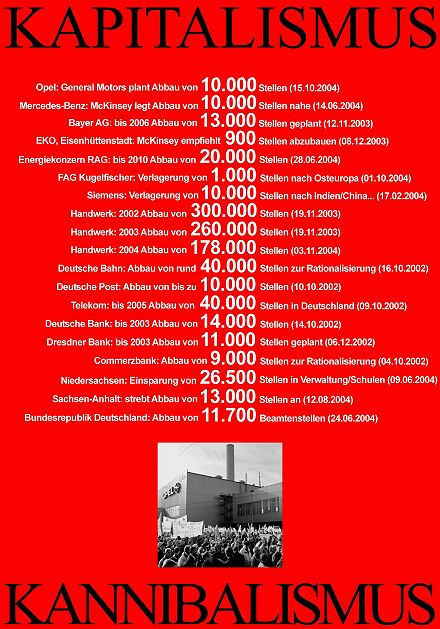 KAPITALISMUS

Opel: General Motors plant Abbau von 10.000 Stellen (15.10.2004)
Mercedes-Benz: McKinsey legt Abbau von 10.000 Stellen nahe (14.06.2004)
Bayer AG: bis 2006 Abbau von 13.000 Stellen geplant (12.11.2003)
EKO, Eisenhüttenstadt: McKinsey empfiehlt 900 Stellen abzubauen (08.12.2003)
Energiekonzern RAG: bis 2010 Abbau von 20.000 Stellen (28.06.2004)
FAG Kugelfischer: Verlagerung von 1.000 Stellen nach Osteuropa (01.10.2004)
Siemens: Verlagerung von 10.000 Stellen nach Indien/China... (17.02.2004)
Handwerk: 2002 Abbau von 300.000 Stellen (19.11.2003)
Handwerk: 2003 Abbau von 260.000 Stellen (19.11.2003)
Handwerk: 2004 Abbau von 178.000 Stellen (03.11.2004)
Deutsche Bahn: Abbau von rund 40.000 Stellen zur Rationalisierung (16.10.2002)
Deutsche Post: Abbau von bis zu 10.000 Stellen (10.10.2002)
Telekom: bis 2005 Abbau von 40.000 Stellen in Deutschland (09.10.2002)
Deutsche Bank: bis 2003 Abbau von 14.000 Stellen (14.10.2002)
Dresdner Bank: bis 2003 Abbau von 11.000 Stellen geplant (06.12.2002)
Commerzbank: Abbau von 9.000 Stellen zur Rationalisierung (04.10.2002)
Niedersachsen: Einsparung von 26.500 Stellen in Verwaltung/Schulen (09.06.2004)
Sachsen-Anhalt: strebt Abbau von 13.000 Stellen an (12.08.2004)
Bundesrepublik Deutschland: Abbau von 11.700 Beamtenstellen (24.06.2004)

OPEL

KANNIBALISMUS